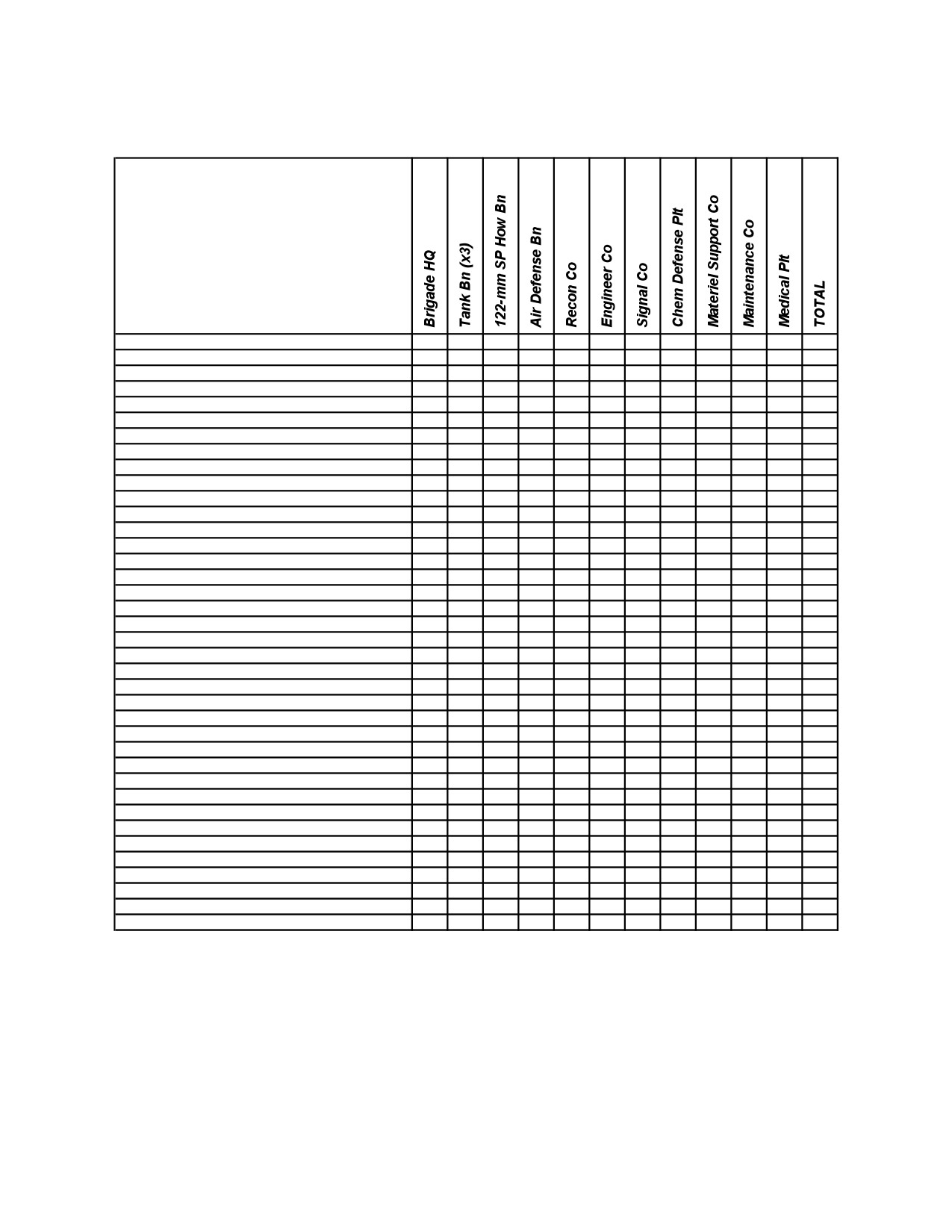 |  | Brigade HQ | Tank Bn (x3) | 122-mm SP How Bn | Air Defense Bn | Recon Co | Engineer Co | Signal Co | Chem Defense Plt | Materiel Support Co | Maintenance Co | Medical Plt | TOTAL |
|---|---|---|---|---|---|---|---|---|---|---|---|---|